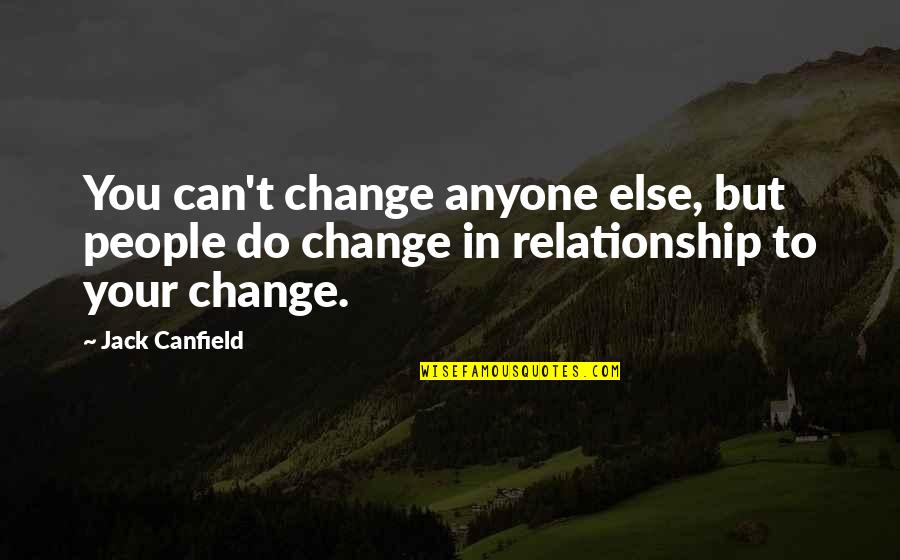 You can't change anyone else, but people do change in relationship to your change.

~ Jack Canfield

WISEFAMOUSQUOTES.COM